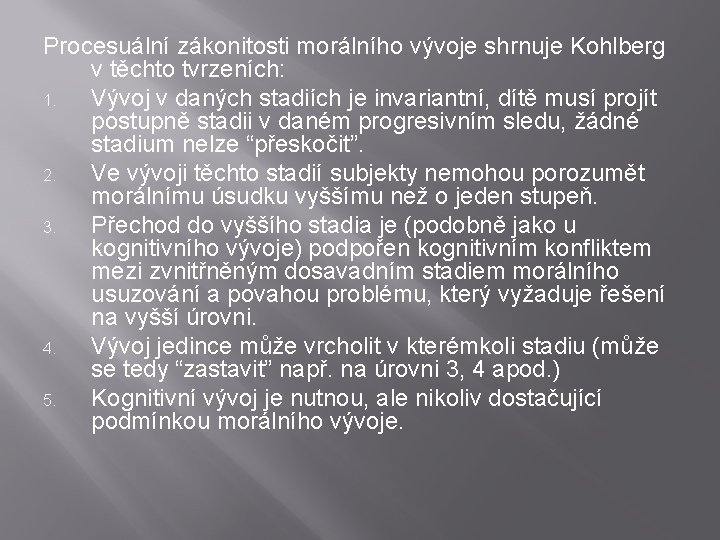 Procesuální zákonitosti morálního vývoje shrnuje Kohlberg v těchto tvrzeních:

1. Vývoj v daných stadiích je invariantní, dítě musí projít postupně stadii v daném progresivním sledu, žádné stadium nelze “přeskočit”.
2. Ve vývoji těchto stadií subjekty nemohou porozumět morálnímu úsudku vyššímu než o jeden stupeň.
3. Přechod do vyššího stadia je (podobně jako u kognitivního vývoje) podpořen kognitivním konfliktem mezi zvnitřněným dosavadním stadiem morálního usuzování a povahou problému, který vyžaduje řešení na vyšší úrovni.
4. Vývoj jedince může vrcholit v kterémkoli stadiu (může se tedy “zastavit” např. na úrovni 3, 4 apod.)
5. Kognitivní vývoj je nutnou, ale nikoliv dostačující podmínkou morálního vývoje.